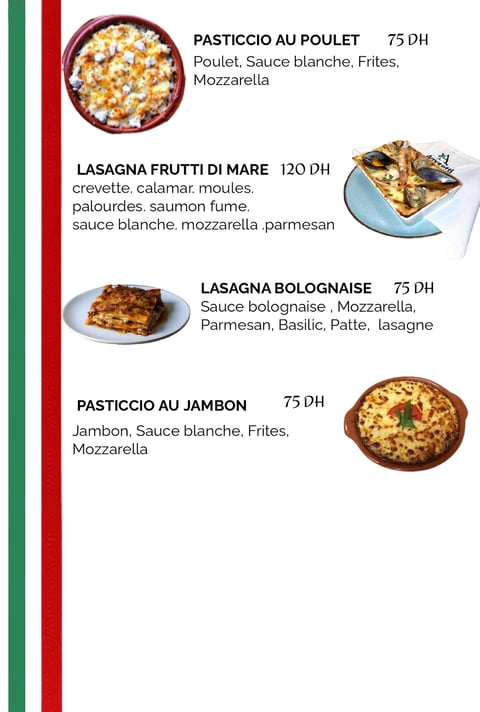 PASTICCIO AU POULET 75 DH
Poulet, Sauce blanche, Frites, Mozzarella

LASAGNA FRUTTI DI MARE 120 DH
crevette. calamar. moules. palourdes. saumon fume. sauce blanche. mozzarella .parmesan

LASAGNA BOLOGNAISE 75 DH
Sauce bolognaise , Mozzarella, Parmesan, Basilic, Patte, lasagne

PASTICCIO AU JAMBON 75 DH
Jambon, Sauce blanche, Frites, Mozzarella